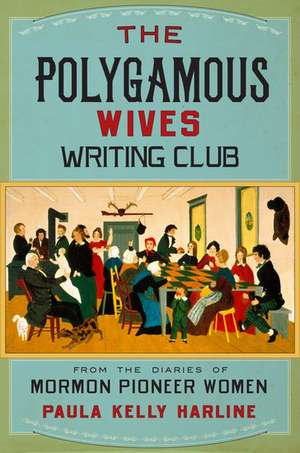 THE POLYGAMOUS WIVES WRITING CLUB

FROM THE DIARIES OF
MORMON PIONEER WOMEN
PAULA KELLY HARLINE